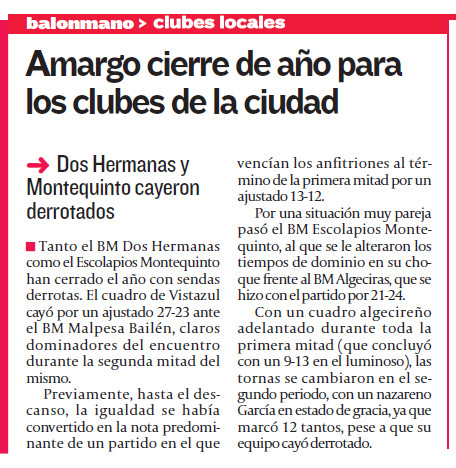 balonmano > clubes locales

Amargo cierre de año para los clubes de la ciudad

Dos Hermanas y Montequinto cayeron derrotados

Tanto el BM Dos Hermanas como el Escolapios Montequinto han cerrado el año con sendas derrotas. El cuadro de Vistazul cayó por un ajustado 27-23 ante el BM Malpesa Bailén, claros dominadores del encuentro durante la segunda mitad del mismo.

Previamente, hasta el descanso, la igualdad se había convertido en la nota predominante de un partido en el que vencían los anfitriones al término de la primera mitad por un ajustado 13-12.

Por una situación muy pareja pasó el BM Escolapios Montequinto, al que se le alteraron los tiempos de dominio en su choque frente al BM Algeciras, que se hizo con el partido por 21-24.

Con un cuadro algecireño adelantado durante toda la primera mitad (que concluyó con un 9-13 en el luminoso), las tornas se cambiaron en el segundo periodo, con un nazareno García en estado de gracia, ya que marcó 12 tantos, pese a que su equipo cayó derrotado.